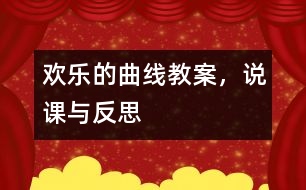 欢乐的曲线教案，说课与反思